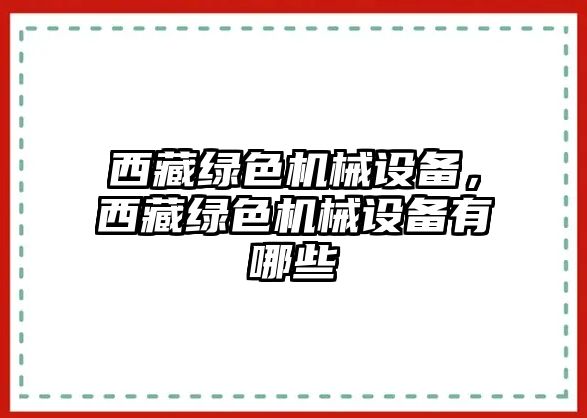 西藏绿色机械设备，西藏绿色机械设备有哪些